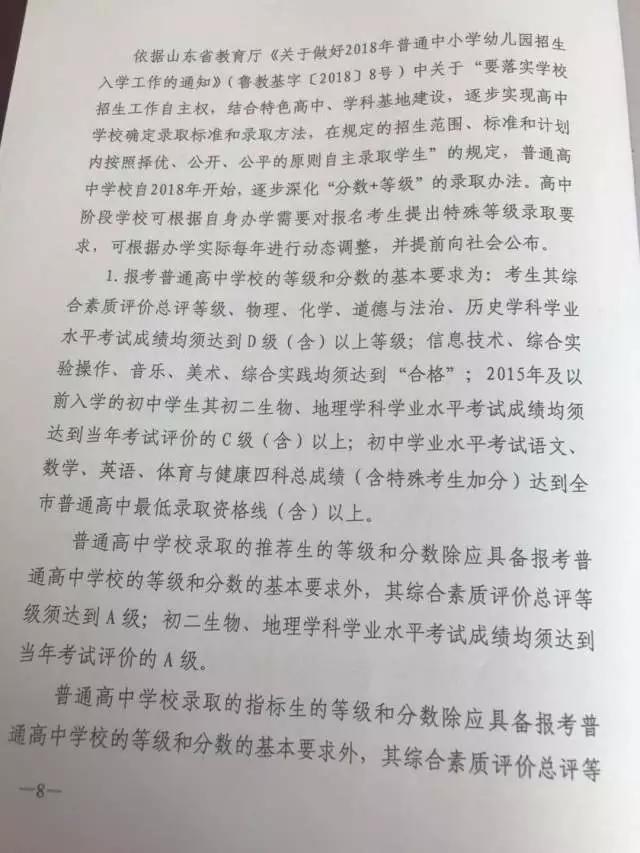 依据山东省教育厅《关于做好2018年普通中小学幼儿园招生入学工作的通知》(鲁教基字〔2018〕8号)中关于“要落实学校招生工作自主权，结合特色高中、学科基地建设，逐步实现高中学校确定录取标准和录取方法，在规定的招生范围、标准和计划内按照择优、公开、公平的原则自主录取学生”的规定，普通高中学校自2018年开始，逐步深化“分数+等级”的录取办法。高中阶段学校可根据自身办学需要对报名考生提出特殊等级录取要求，可根据办学实际每年进行动态调整，并提前向社会公布。

1. 报考普通高中学校的等级和分数的基本要求为：考生其综合素质评价总评等级、物理、化学、道德与法治、历史学科学业水平考试成绩均须达到D级（含）以上等级；信息技术、综合实验操作、音乐、美术、综合实践均须达到“合格”；2015年及以前入学的初中学生其初二生物、地理学科学业水平考试成绩均须达到当年考试评价的C级（含）以上；初中学业水平考试语文、数学、英语、体育与健康四科总成绩（含特殊考生加分）达到全市普通高中最低录取资格线（含）以上。

普通高中学校录取的推荐生的等级和分数除应具备报考普通高中学校的等级和分数的基本要求外，其综合素质评价总评等级须达到A级；初二生物、地理学科学业水平考试成绩均须达到当年考试评价的A级。

普通高中学校录取的指标生的等级和分数除应具备报考普通高中学校的等级和分数的基本要求外，其综合素质评价总评等

—8—